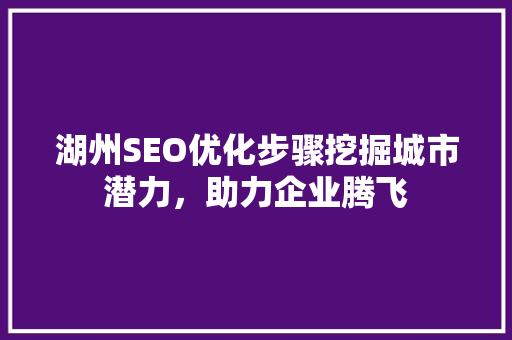 湖州SEO优化步骤挖掘城市潜力，助力企业腾飞